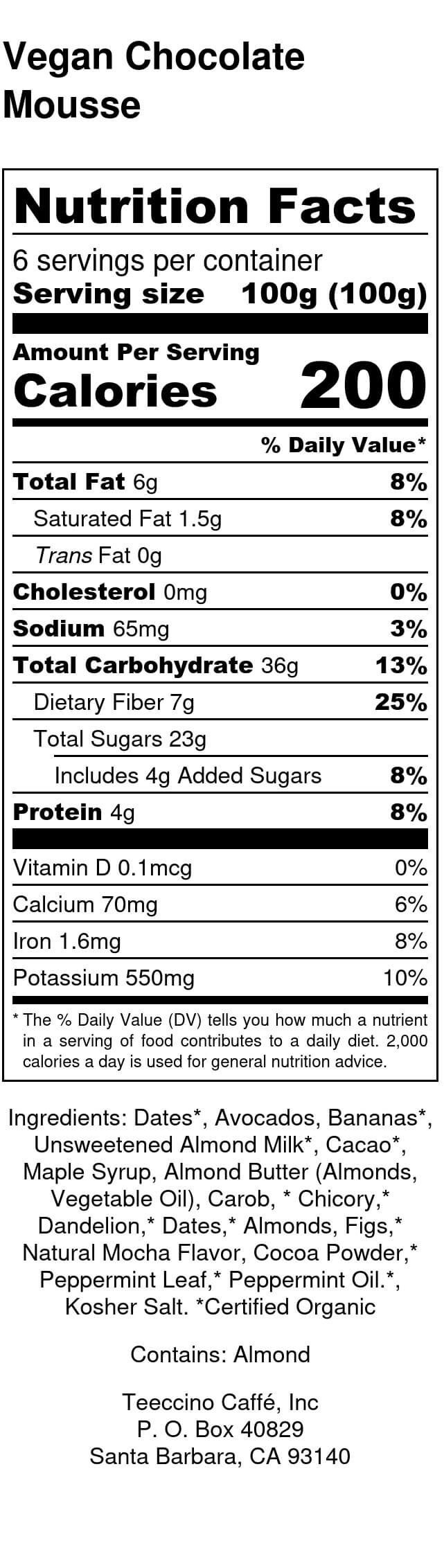 Vegan Chocolate Mousse

Nutrition Facts

6 servings per container
Serving size 100g (100g)

Amount Per Serving
Calories 200

% Daily Value*

Total Fat 6g 8%
Saturated Fat 1.5g 8%
Trans Fat 0g
Cholesterol 0mg 0%
Sodium 65mg 3%
Total Carbohydrate 36g 13%
Dietary Fiber 7g 25%
Total Sugars 23g
Includes 4g Added Sugars 8%
Protein 4g 8%

Vitamin D 0.1mcg 0%
Calcium 70mg 6%
Iron 1.6mg 8%
Potassium 550mg 10%

* The % Daily Value (DV) tells you how much a nutrient in a serving of food contributes to a daily diet. 2,000 calories a day is used for general nutrition advice.

Ingredients: Dates*, Avocados, Bananas*, Unsweetened Almond Milk*, Cacao*, Maple Syrup, Almond Butter (Almonds, Vegetable Oil), Carob, * Chicory,* Dandelion,* Dates,* Almonds, Figs,* Natural Mocha Flavor, Cocoa Powder,* Peppermint Leaf,* Peppermint Oil.*, Kosher Salt. *Certified Organic

Contains: Almond

Teeccino Caffé, Inc
P. O. Box 40829
Santa Barbara, CA 93140